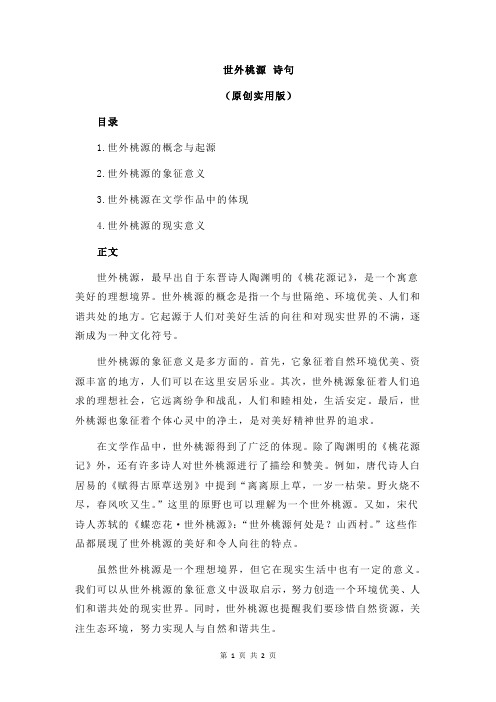 世外桃源 诗句

(原创实用版)

目录

1.世外桃源的概念与起源

2.世外桃源的象征意义

3.世外桃源在文学作品中的体现

4.世外桃源的现实意义

正文

世外桃源，最早出自于东晋诗人陶渊明的《桃花源记》，是一个寓意美好的理想境界。世外桃源的概念是指一个与世隔绝、环境优美、人们和谐共处的地方。它起源于人们对美好生活的向往和对现实世界的不满，逐渐成为一种文化符号。

世外桃源的象征意义是多方面的。首先，它象征着自然环境优美、资源丰富的地方，人们可以在这里安居乐业。其次，世外桃源象征着人们追求的理想社会，它远离纷争和战乱，人们和睦相处，生活安定。最后，世外桃源也象征着个体心灵中的净土，是对美好精神世界的追求。

在文学作品中，世外桃源得到了广泛的体现。除了陶渊明的《桃花源记》外，还有许多诗人对世外桃源进行了描绘和赞美。例如，唐代诗人白居易的《赋得古原草送别》中提到“离离原上草，一岁一枯荣。野火烧不尽，春风吹又生。”这里的原野也可以理解为一个世外桃源。又如，宋代诗人苏轼的《蝶恋花·世外桃源》:“世外桃源何处是？山西村。”这些作品都展现了世外桃源的美好和令人向往的特点。

虽然世外桃源是一个理想境界，但它在现实生活中也有一定的意义。我们可以从世外桃源的象征意义中汲取启示，努力创造一个环境优美、人们和谐共处的现实世界。同时，世外桃源也提醒我们要珍惜自然资源，关注生态环境，努力实现人与自然和谐共生。

第 1 页 共 2 页